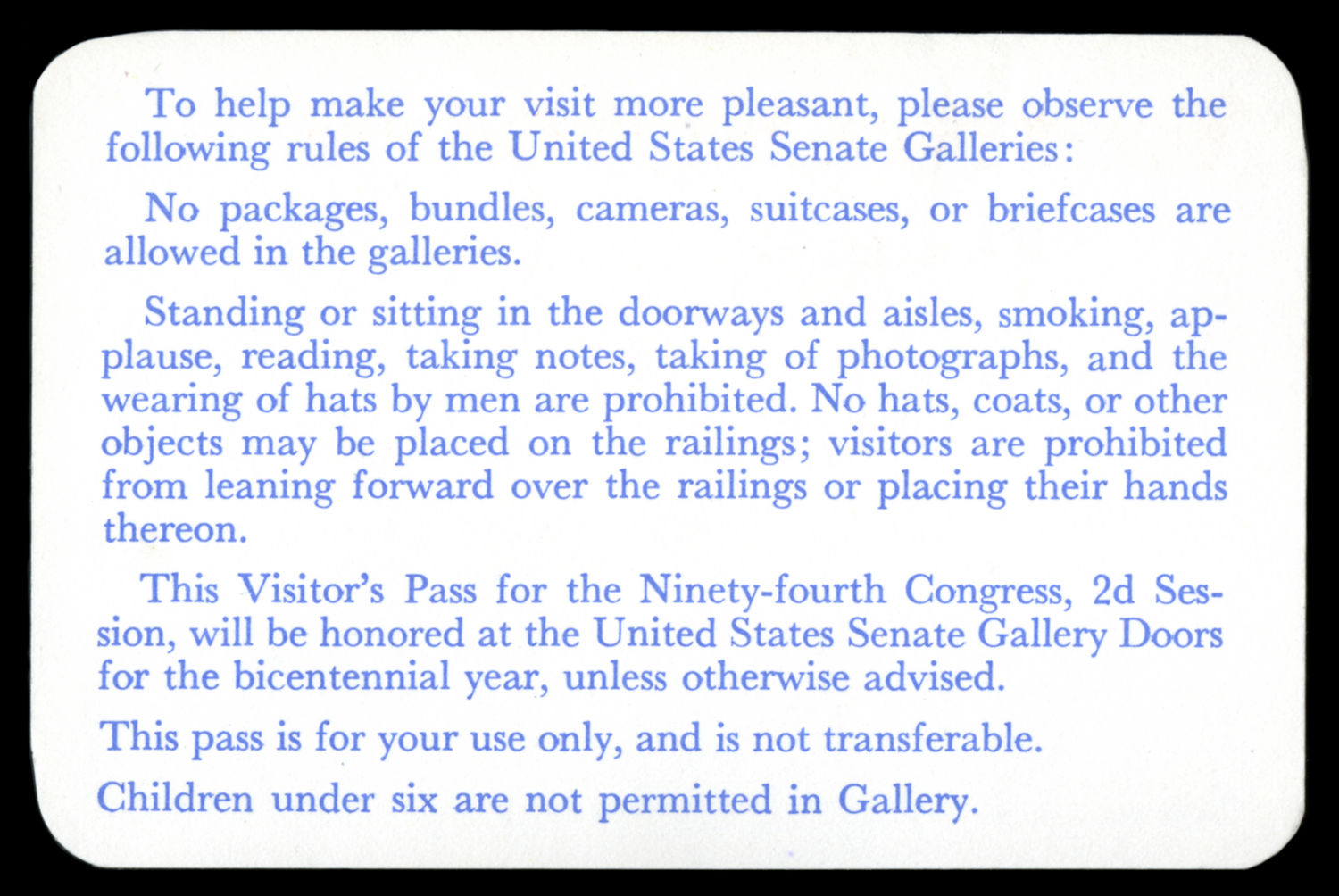 To help make your visit more pleasant, please observe the following rules of the United States Senate Galleries:

No packages, bundles, cameras, suitcases, or briefcases are allowed in the galleries.

Standing or sitting in the doorways and aisles, smoking, applause, reading, taking notes, taking of photographs, and the wearing of hats by men are prohibited. No hats, coats, or other objects may be placed on the railings; visitors are prohibited from leaning forward over the railings or placing their hands thereon.

This Visitor's Pass for the Ninety-fourth Congress, 2d Session, will be honored at the United States Senate Gallery Doors for the bicentennial year, unless otherwise advised.

This pass is for your use only, and is not transferable.

Children under six are not permitted in Gallery.